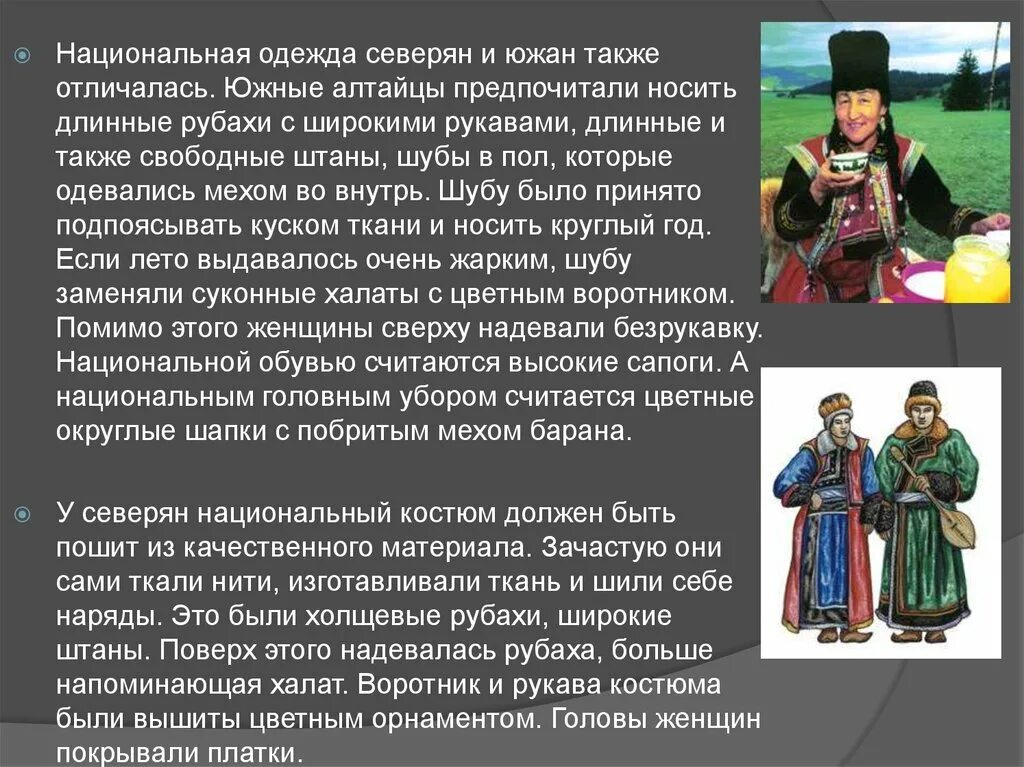 Национальная одежда северян и южан также отличалась. Южные алтайцы предпочитали носить длинные рубахи с широкими рукавами, длинные и также свободные штаны, шубы в пол, которые одевались мехом во внутрь. Шубу было принято подпоясывать куском ткани и носить круглый год. Если лето выдавалось очень жарким, шубу заменяли суконные халаты с цветным воротником. Помимо этого женщины сверху надевали безрукавку. Национальной обувью считаются высокие сапоги. А национальным головным убором считается цветные округлые шапки с побритым мехом барана.

У северян национальный костюм должен быть пошит из качественного материала. Зачастую они сами ткали нити, изготавливали ткань и шили себе наряды. Это были холщевые рубахи, широкие штаны. Поверх этого надевалась рубаха, больше напоминающая халат. Воротник и рукава костюма были вышиты цветным орнаментом. Головы женщин покрывали платки.